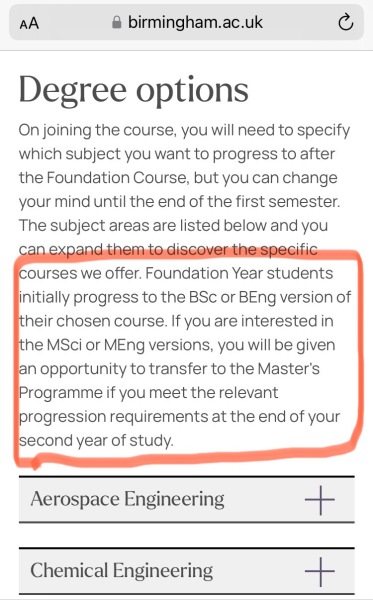 AA birmingham.ac.uk

Degree options

On joining the course, you will need to specify which subject you want to progress to after the Foundation Course, but you can change your mind until the end of the first semester. The subject areas are listed below and you can expand them to discover the specific courses we offer. Foundation Year students initially progress to the BSc or BEng version of their chosen course. If you are interested in the MSci or MEng versions, you will be given an opportunity to transfer to the Master's Programme if you meet the relevant progression requirements at the end of your second year of study.

Aerospace Engineering +

Chemical Engineering +